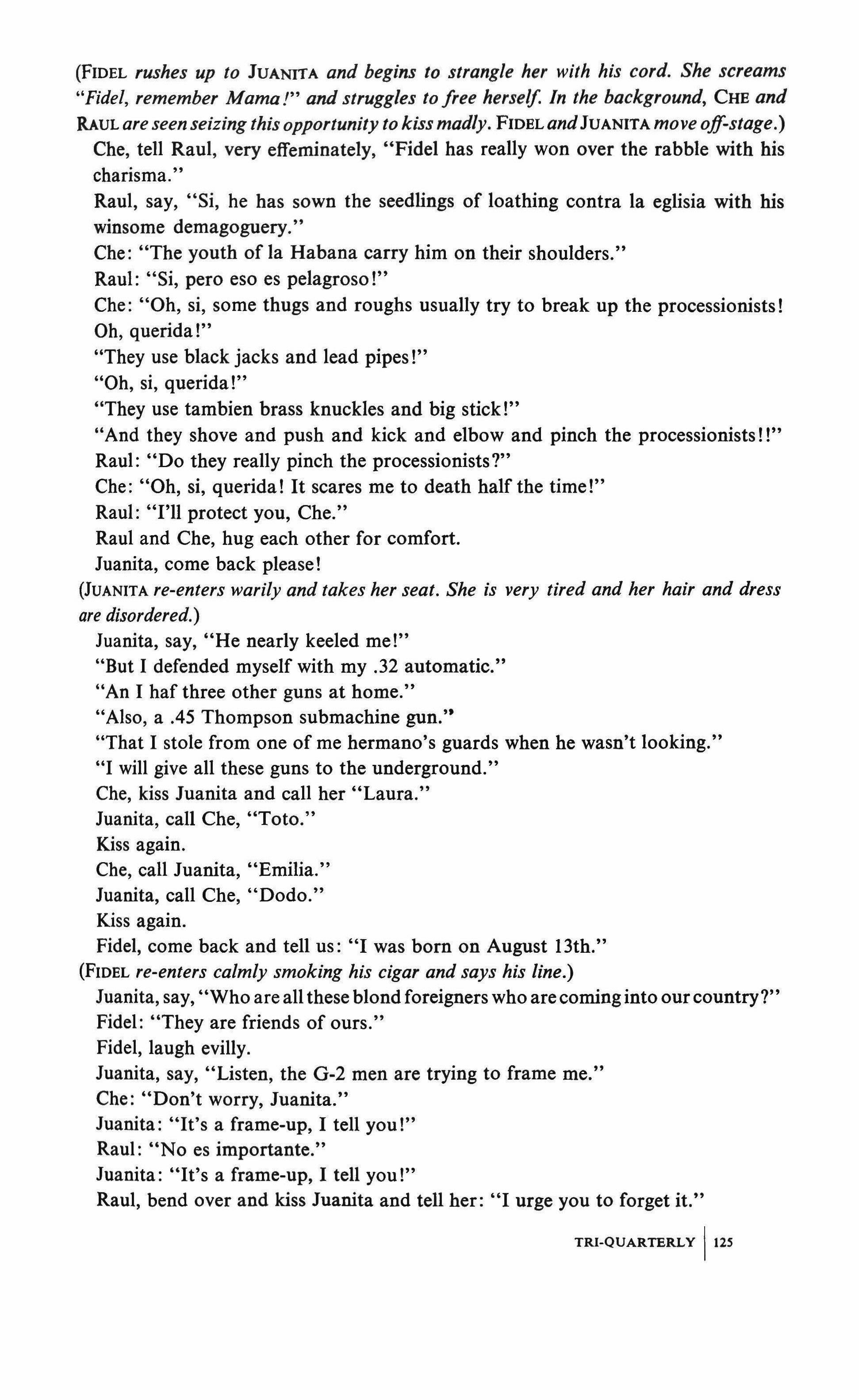 (FIDEL rushes up to JUANITA and begins to strangle her with his cord. She screams "Fidel, remember Mama!" and struggles to free herself. In the background, CHE and RAUL are seen seizing this opportunity to kiss madly. FIDEL and JUANITA move off-stage.)

Che, tell Raul, very effeminately, "Fidel has really won over the rabble with his charisma."

Raul, say, "Si, he has sown the seedlings of loathing contra la eglisia with his winsome demagoguery."

Che: "The youth of la Habana carry him on their shoulders."

Raul: "Si, pero eso es pelagroso!"

Che: "Oh, si, some thugs and roughs usually try to break up the processionists! Oh, querida!"

"They use black jacks and lead pipes!"

"Oh, si, querida!"

"They use tambien brass knuckles and big stick!"

"And they shove and push and kick and elbow and pinch the processionists!!"

Raul: "Do they really pinch the processionists?"

Che: "Oh, si, querida! It scares me to death half the time!"

Raul: "I'll protect you, Che."

Raul and Che, hug each other for comfort.

Juanita, come back please!

(JUANITA re-enters warily and takes her seat. She is very tired and her hair and dress are disordered.)

Juanita, say, "He nearly keeled me!"

"But I defended myself with my .32 automatic."

"An I haf three other guns at home."

"Also, a .45 Thompson submachine gun."

"That I stole from one of me hermano's guards when he wasn't looking."

"I will give all these guns to the underground."

Che, kiss Juanita and call her "Laura."

Juanita, call Che, "Toto."

Kiss again.

Che, call Juanita, "Emilia."

Juanita, call Che, "Dodo."

Kiss again.

Fidel, come back and tell us: "I was born on August 13th."

(FIDEL re-enters calmly smoking his cigar and says his line.)

Juanita, say, "Who are all these blond foreigners who are coming into our country?"

Fidel: "They are friends of ours."

Fidel, laugh evilly.

Juanita, say, "Listen, the G-2 men are trying to frame me."

Che: "Don't worry, Juanita."

Juanita: "It's a frame-up, I tell you!"

Raul: "No es importante."

Juanita: "It's a frame-up, I tell you!"

Raul, bend over and kiss Juanita and tell her: "I urge you to forget it."

TRI-QUARTERLY | 125